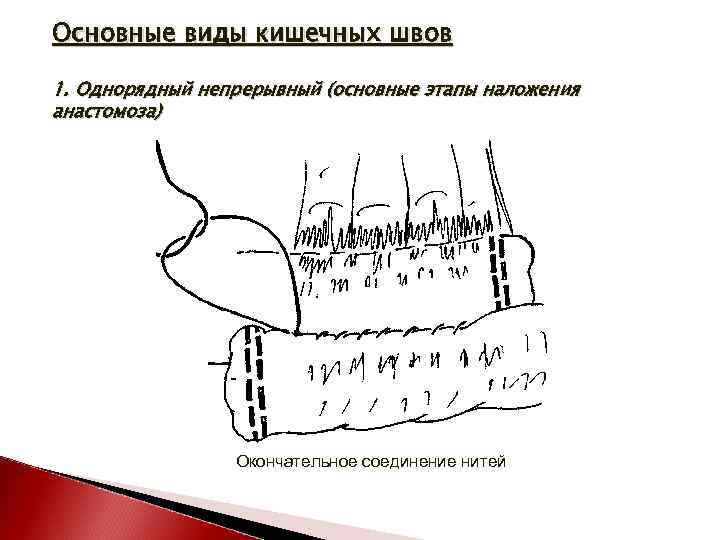 Основные виды кишечных швов

1. Однорядный непрерывный (основные этапы наложения анастомоза)

Окончательное соединение нитей